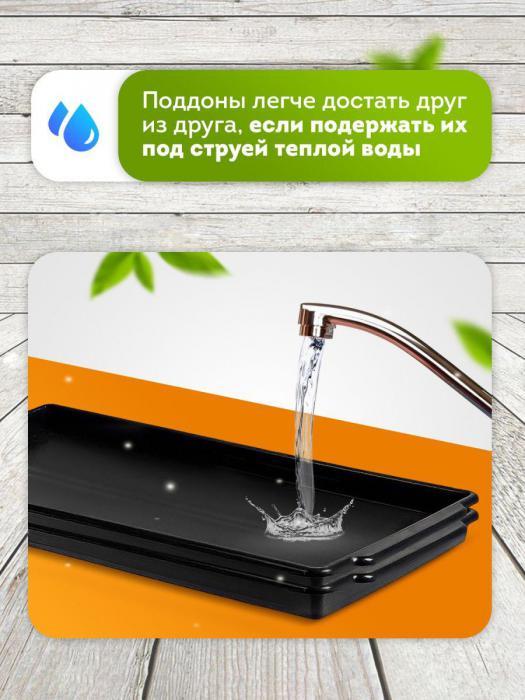 Поддоны легче достать друг из друга, если подержать их под струей теплой воды